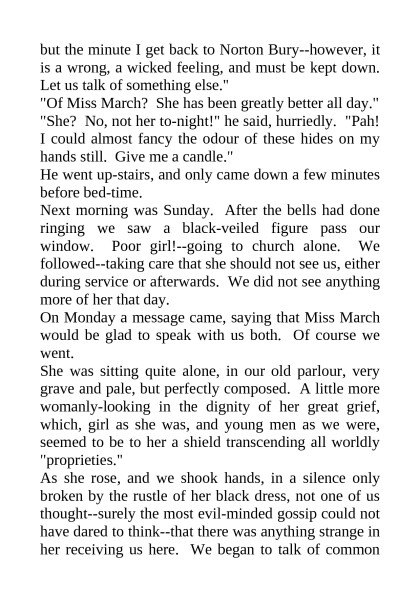 but the minute I get back to Norton Bury--however, it is a wrong, a wicked feeling, and must be kept down. Let us talk of something else."

"Of Miss March? She has been greatly better all day."

"She? No, not her to-night!" he said, hurriedly. "Pah! I could almost fancy the odour of these hides on my hands still. Give me a candle."

He went up-stairs, and only came down a few minutes before bed-time.

Next morning was Sunday. After the bells had done ringing we saw a black-veiled figure pass our window. Poor girl!--going to church alone. We followed--taking care that she should not see us, either during service or afterwards. We did not see anything more of her that day.

On Monday a message came, saying that Miss March would be glad to speak with us both. Of course we went.

She was sitting quite alone, in our old parlour, very grave and pale, but perfectly composed. A little more womanly-looking in the dignity of her great grief, which, girl as she was, and young men as we were, seemed to be to her a shield transcending all worldly "proprieties."

As she rose, and we shook hands, in a silence only broken by the rustle of her black dress, not one of us thought--surely the most evil-minded gossip could not have dared to think--that there was anything strange in her receiving us here. We began to talk of common